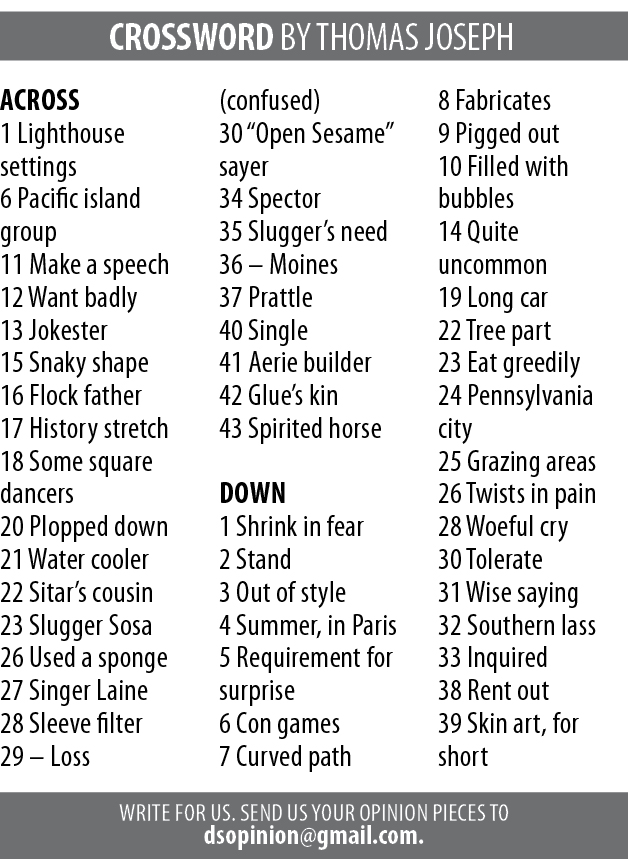 CROSSWORD BY THOMAS JOSEPH

ACROSS
1 Lighthouse settings
6 Pacific island group
11 Make a speech
12 Want badly
13 Jokester
15 Snaky shape
16 Flock father
17 History stretch
18 Some square dancers
20 Plopped down
21 Water cooler
22 Sitar's cousin
23 Slugger Sosa
26 Used a sponge
27 Singer Laine
28 Sleeve filter
29 – Loss (confused)
30 "Open Sesame" sayer
34 Spector
35 Slugger's need
36 – Moines
37 Prattle
40 Single
41 Aerie builder
42 Glue's kin
43 Spirited horse

DOWN
1 Shrink in fear
2 Stand
3 Out of style
4 Summer, in Paris
5 Requirement for surprise
6 Con games
7 Curved path
8 Fabricates
9 Pigged out
10 Filled with bubbles
14 Quite uncommon
19 Long car
22 Tree part
23 Eat greedily
24 Pennsylvania city
25 Grazing areas
26 Twists in pain
28 Woeful cry
30 Tolerate
31 Wise saying
32 Southern lass
33 Inquired
38 Rent out
39 Skin art, for short

WRITE FOR US. SEND US YOUR OPINION PIECES TO dsopinion@gmail.com.